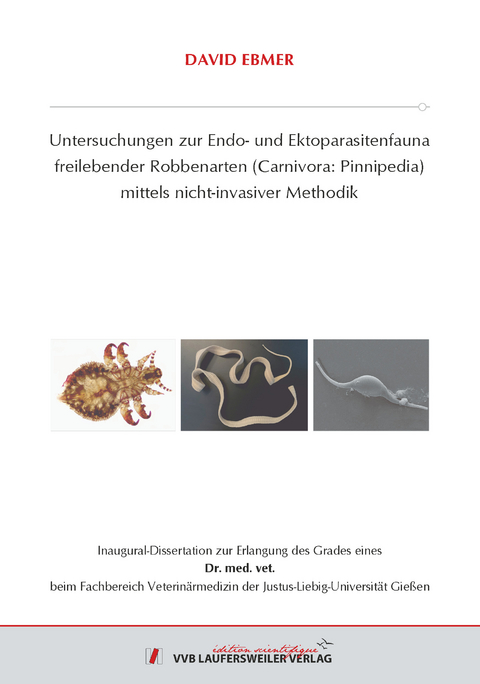 DAVID EBMER

Untersuchungen zur Endo- und Ektoparasitenfauna freilebender Robbenarten (Carnivora: Pinnipedia) mittels nicht-invasiver Methodik

Inaugural-Dissertation zur Erlangung des Grades eines
Dr. med. vet.
beim Fachbereich Veterinärmedizin der Justus-Liebig-Universität Gießen

édition scientifique
VVB LAUFERSWEILER VERLAG